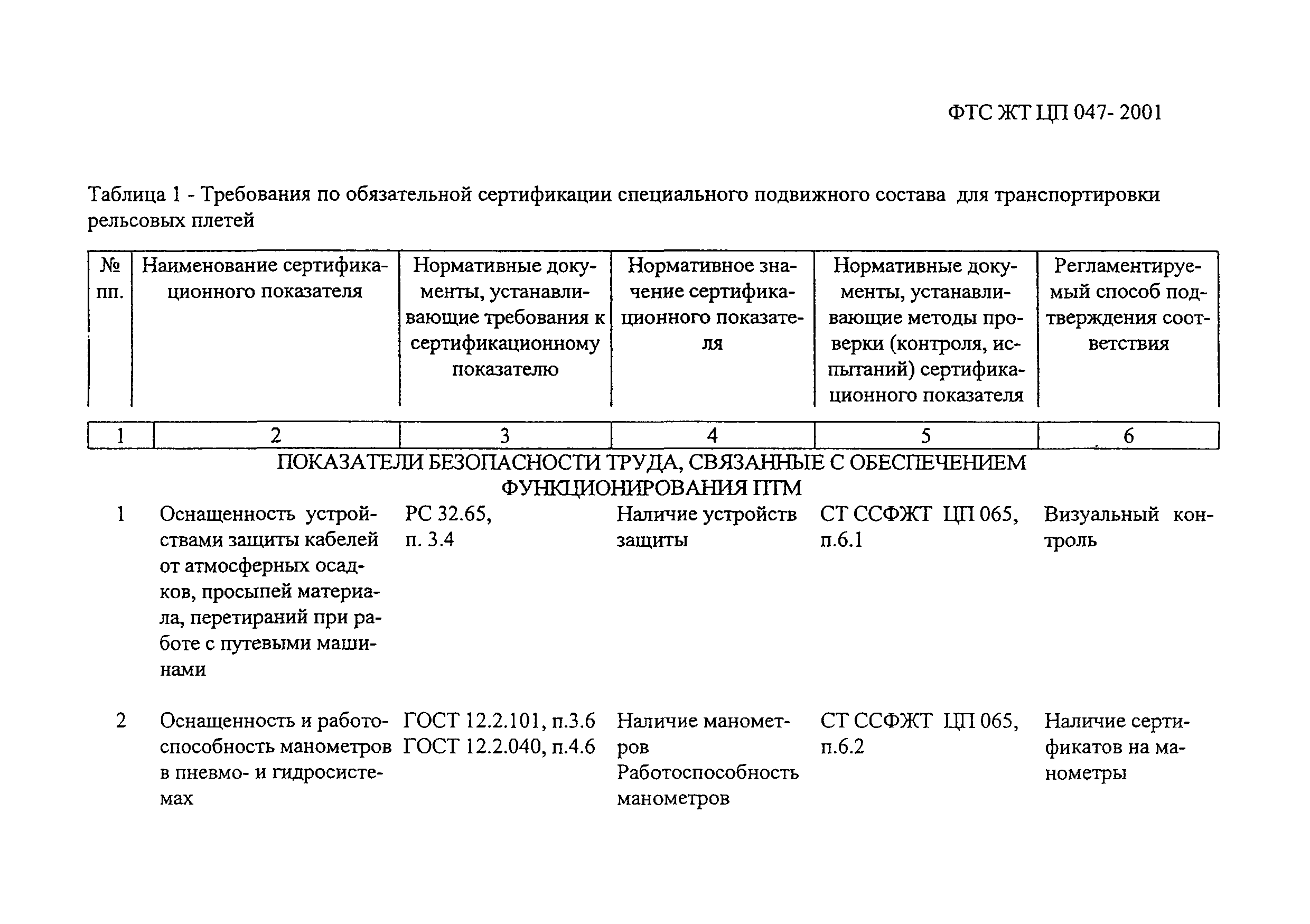 ФТС ЖТ ЦП 047- 2001

Таблица 1 - Требования по обязательной сертификации специального подвижного состава для транспортировки рельсовых плетей

| № пп. | Наименование сертификационного показателя | Нормативные документы, устанавливающие требования к сертификационному показателю | Нормативное значение сертификационного показателя | Нормативные документы, устанавливающие методы проверки (контроля, испытаний) сертификационного показателя | Регламентируемый способ подтверждения соответствия |
|---|---|---|---|---|---|
| 1 | 2 | 3 | 4 | 5 | 6 |
| ПОКАЗАТЕЛИ БЕЗОПАСНОСТИ ТРУДА, СВЯЗАННЫЕ С ОБЕСПЕЧЕНИЕМ ФУНКЦИОНИРОВАНИЯ ПТМ | | | | | |
| 1 | Оснащенность устройствами защиты кабелей от атмосферных осадков, просыпей материала, перетираний при работе с путевыми машинами | РС 32.65, п. 3.4 | Наличие устройств защиты | СТ ССФЖТ ЦП 065, п.6.1 | Визуальный контроль |
| 2 | Оснащенность и работоспособность манометров в пневмо- и гидросистемах | ГОСТ 12.2.101, п.3.6 ГОСТ 12.2.040, п.4.6 | Наличие манометров Работоспособность манометров | СТ ССФЖТ ЦП 065, п.6.2 | Наличие сертификатов на манометры |